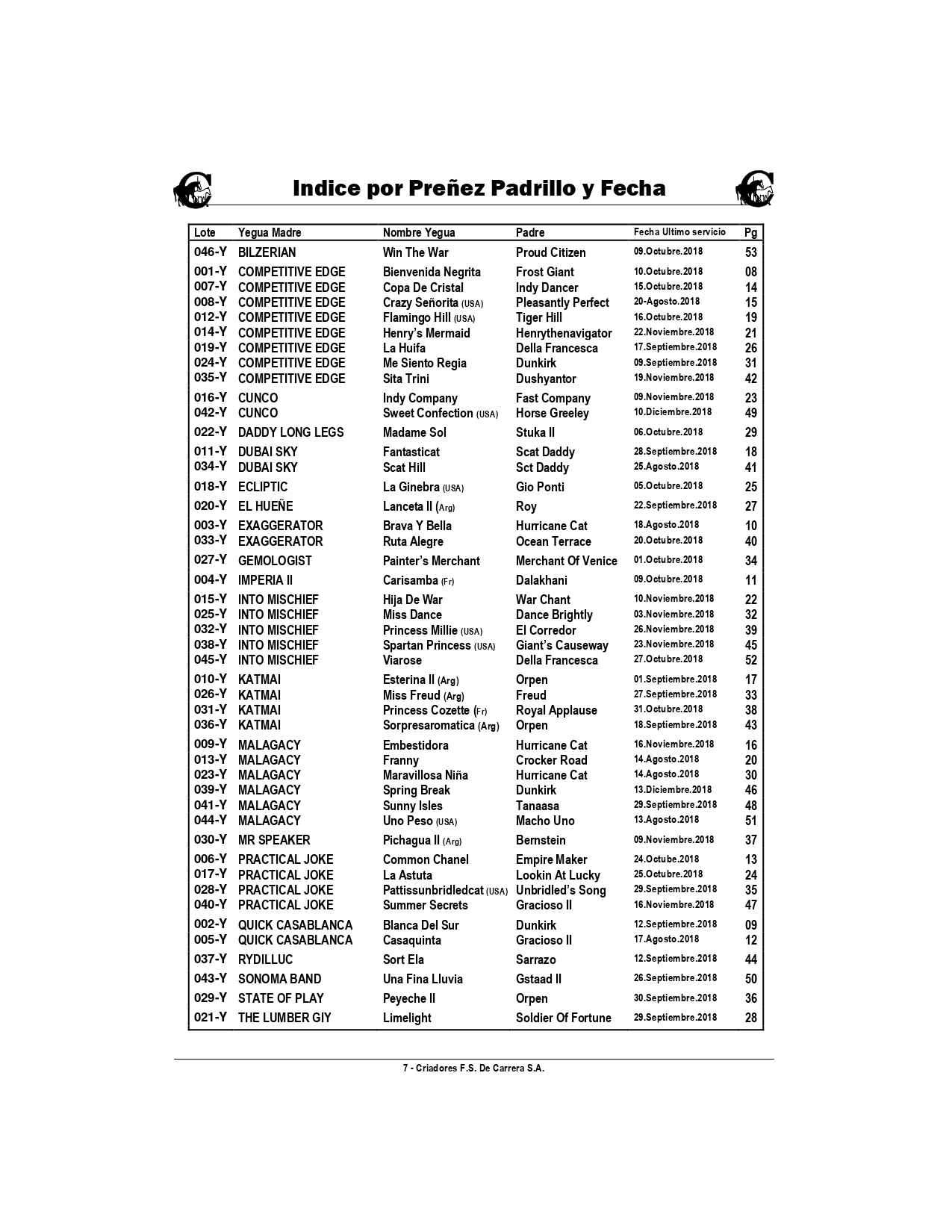 Indice por Preñez Padrillo y Fecha

| Lote | Yegua Madre | Nombre Yegua | Padre | Fecha Ultimo servicio | Pg |
|---|---|---|---|---|---|
| 046-Y | BILZERIAN | Win The War | Proud Citizen | 09.Octubre.2018 | 53 |
| 001-Y | COMPETITIVE EDGE | Bienvenida Negrita | Frost Giant | 10.Octubre.2018 | 08 |
| 007-Y | COMPETITIVE EDGE | Copa De Cristal | Indy Dancer | 15.Octubre.2018 | 14 |
| 008-Y | COMPETITIVE EDGE | Crazy Señorita (USA) | Pleasantly Perfect | 20-Agosto.2018 | 15 |
| 012-Y | COMPETITIVE EDGE | Flamingo Hill (USA) | Tiger Hill | 16.Octubre.2018 | 19 |
| 014-Y | COMPETITIVE EDGE | Henry's Mermaid | Henrythenavigator | 22.Noviembre.2018 | 21 |
| 019-Y | COMPETITIVE EDGE | La Huifa | Della Francesca | 17.Septiembre.2018 | 26 |
| 024-Y | COMPETITIVE EDGE | Me Siento Regia | Dunkirk | 09.Septiembre.2018 | 31 |
| 035-Y | COMPETITIVE EDGE | Sita Trini | Dushyantor | 19.Noviembre.2018 | 42 |
| 016-Y | CUNCO | Indy Company | Fast Company | 09.Noviembre.2018 | 23 |
| 042-Y | CUNCO | Sweet Confection (USA) | Horse Greeley | 10.Diciembre.2018 | 49 |
| 022-Y | DADDY LONG LEGS | Madame Sol | Stuka II | 06.Octubre.2018 | 29 |
| 011-Y | DUBAI SKY | Fantasticat | Scat Daddy | 28.Septiembre.2018 | 18 |
| 034-Y | DUBAI SKY | Scat Hill | Sct Daddy | 25.Agosto.2018 | 41 |
| 018-Y | ECLIPTIC | La Ginebra (USA) | Gio Ponti | 05.Octubre.2018 | 25 |
| 020-Y | EL HUEÑE | Lanceta II (Arg) | Roy | 22.Septiembre.2018 | 27 |
| 003-Y | EXAGGERATOR | Brava Y Bella | Hurricane Cat | 18.Agosto.2018 | 10 |
| 033-Y | EXAGGERATOR | Ruta Alegre | Ocean Terrace | 20.Octubre.2018 | 40 |
| 027-Y | GEMOLOGIST | Painter's Merchant | Merchant Of Venice | 01.Octubre.2018 | 34 |
| 004-Y | IMPERIA II | Carisamba (Fr) | Dalakhani | 09.Octubre.2018 | 11 |
| 015-Y | INTO MISCHIEF | Hija De War | War Chant | 10.Noviembre.2018 | 22 |
| 025-Y | INTO MISCHIEF | Miss Dance | Dance Brightly | 03.Noviembre.2018 | 32 |
| 032-Y | INTO MISCHIEF | Princess Millie (USA) | El Corredor | 26.Noviembre.2018 | 39 |
| 038-Y | INTO MISCHIEF | Spartan Princess (USA) | Giant's Causeway | 23.Noviembre.2018 | 45 |
| 045-Y | INTO MISCHIEF | Viarose | Della Francesca | 27.Octubre.2018 | 52 |
| 010-Y | KATMAI | Esterina II (Arg) | Orpen | 01.Septiembre.2018 | 17 |
| 026-Y | KATMAI | Miss Freud (Arg) | Freud | 27.Septiembre.2018 | 33 |
| 031-Y | KATMAI | Princess Cozette (Fr) | Royal Applause | 31.Octubre.2018 | 38 |
| 036-Y | KATMAI | Sorpresaromatica (Arg) | Orpen | 18.Septiembre.2018 | 43 |
| 009-Y | MALAGACY | Embestidora | Hurricane Cat | 16.Noviembre.2018 | 16 |
| 013-Y | MALAGACY | Franny | Crocker Road | 14.Agosto.2018 | 20 |
| 023-Y | MALAGACY | Maravillosa Niña | Hurricane Cat | 14.Agosto.2018 | 30 |
| 039-Y | MALAGACY | Spring Break | Dunkirk | 13.Diciembre.2018 | 46 |
| 041-Y | MALAGACY | Sunny Isles | Tanaasa | 29.Septiembre.2018 | 48 |
| 044-Y | MALAGACY | Uno Peso (USA) | Macho Uno | 13.Agosto.2018 | 51 |
| 030-Y | MR SPEAKER | Pichagua II (Arg) | Bernstein | 09.Noviembre.2018 | 37 |
| 006-Y | PRACTICAL JOKE | Common Chanel | Empire Maker | 24.Octube.2018 | 13 |
| 017-Y | PRACTICAL JOKE | La Astuta | Lookin At Lucky | 25.Octubre.2018 | 24 |
| 028-Y | PRACTICAL JOKE | Pattissunbridledcat (USA) | Unbridled's Song | 29.Septiembre.2018 | 35 |
| 040-Y | PRACTICAL JOKE | Summer Secrets | Gracioso II | 16.Noviembre.2018 | 47 |
| 002-Y | QUICK CASABLANCA | Blanca Del Sur | Dunkirk | 12.Septiembre.2018 | 09 |
| 005-Y | QUICK CASABLANCA | Casaquinta | Gracioso II | 17.Agosto.2018 | 12 |
| 037-Y | RYDILLUC | Sort Ela | Sarrazo | 12.Septiembre.2018 | 44 |
| 043-Y | SONOMA BAND | Una Fina Lluvia | Gstaad II | 26.Septiembre.2018 | 50 |
| 029-Y | STATE OF PLAY | Peyeche II | Orpen | 30.Septiembre.2018 | 36 |
| 021-Y | THE LUMBER GIY | Limelight | Soldier Of Fortune | 29.Septiembre.2018 | 28 |

7 - Criadores F.S. De Carrera S.A.